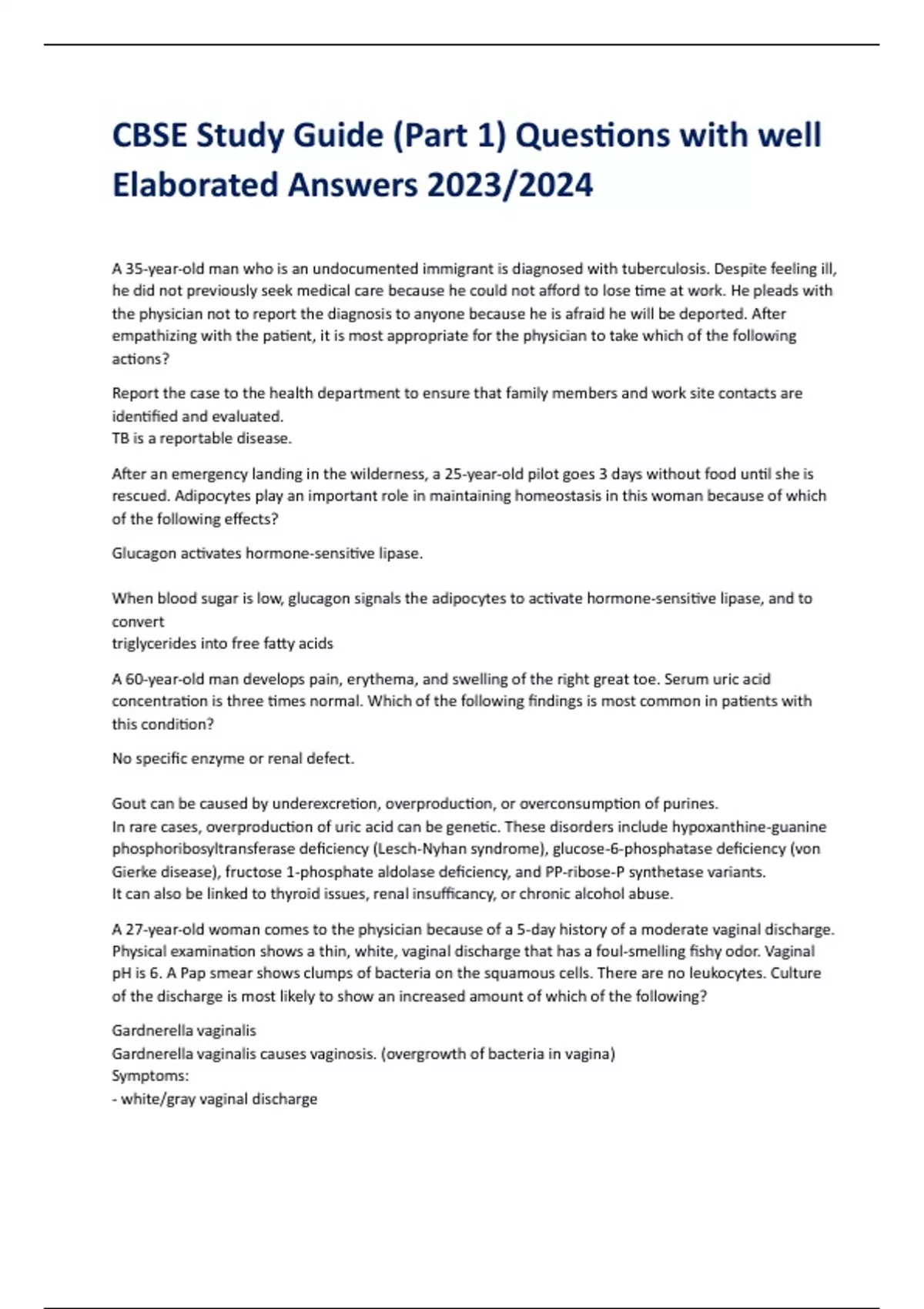 CBSE Study Guide (Part 1) Questions with well Elaborated Answers 2023/2024

A 35-year-old man who is an undocumented immigrant is diagnosed with tuberculosis. Despite feeling ill, he did not previously seek medical care because he could not afford to lose time at work. He pleads with the physician not to report the diagnosis to anyone because he is afraid he will be deported. After empathizing with the patient, it is most appropriate for the physician to take which of the following actions?

Report the case to the health department to ensure that family members and work site contacts are identified and evaluated.
TB is a reportable disease.

After an emergency landing in the wilderness, a 25-year-old pilot goes 3 days without food until she is rescued. Adipocytes play an important role in maintaining homeostasis in this woman because of which of the following effects?

Glucagon activates hormone-sensitive lipase.

When blood sugar is low, glucagon signals the adipocytes to activate hormone-sensitive lipase, and to convert
triglycerides into free fatty acids

A 60-year-old man develops pain, erythema, and swelling of the right great toe. Serum uric acid concentration is three times normal. Which of the following findings is most common in patients with this condition?

No specific enzyme or renal defect.

Gout can be caused by underexcretion, overproduction, or overconsumption of purines.
In rare cases, overproduction of uric acid can be genetic. These disorders include hypoxanthine-guanine phosphoribosyltransferase deficiency (Lesch-Nyhan syndrome), glucose-6-phosphatase deficiency (von Gierke disease), fructose 1-phosphate aldolase deficiency, and PP-ribose-P synthetase variants.
It can also be linked to thyroid issues, renal insufficancy, or chronic alcohol abuse.

A 27-year-old woman comes to the physician because of a 5-day history of a moderate vaginal discharge. Physical examination shows a thin, white, vaginal discharge that has a foul-smelling fishy odor. Vaginal pH is 6. A Pap smear shows clumps of bacteria on the squamous cells. There are no leukocytes. Culture of the discharge is most likely to show an increased amount of which of the following?

Gardnerella vaginalis
Gardnerella vaginalis causes vaginosis. (overgrowth of bacteria in vagina)
Symptoms:
- white/gray vaginal discharge